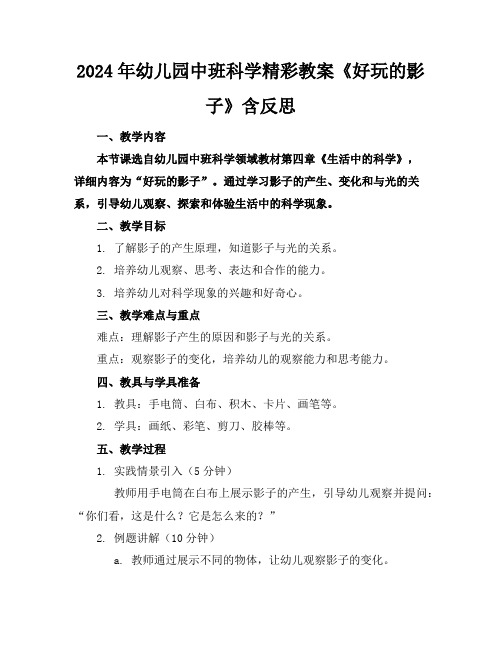 2024年幼儿园中班科学精彩教案《好玩的影子》含反思

一、教学内容

本节课选自幼儿园中班科学领域教材第四章《生活中的科学》，详细内容为“好玩的影子”。通过学习影子的产生、变化和与光的关系，引导幼儿观察、探索和体验生活中的科学现象。

二、教学目标

1. 了解影子的产生原理，知道影子与光的关系。

2. 培养幼儿观察、思考、表达和合作的能力。

3. 培养幼儿对科学现象的兴趣和好奇心。

三、教学难点与重点

难点：理解影子产生的原因和影子与光的关系。

重点：观察影子的变化，培养幼儿的观察能力和思考能力。

四、教具与学具准备

1. 教具：手电筒、白布、积木、卡片、画笔等。

2. 学具：画纸、彩笔、剪刀、胶棒等。

五、教学过程

1. 实践情景引入（5分钟）

教师用手电筒在白布上展示影子的产生，引导幼儿观察并提问：“你们看，这是什么？它是怎么来的？”

2. 例题讲解（10分钟）

a. 教师通过展示不同的物体，让幼儿观察影子的变化。